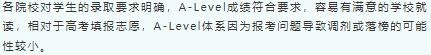 各院校对学生的录取要求明确，A-Level成绩符合要求，容易有满意的学校就读，相对于高考填报志愿，A-Level体系因为报考问题导致调剂或落榜的可能性较小。